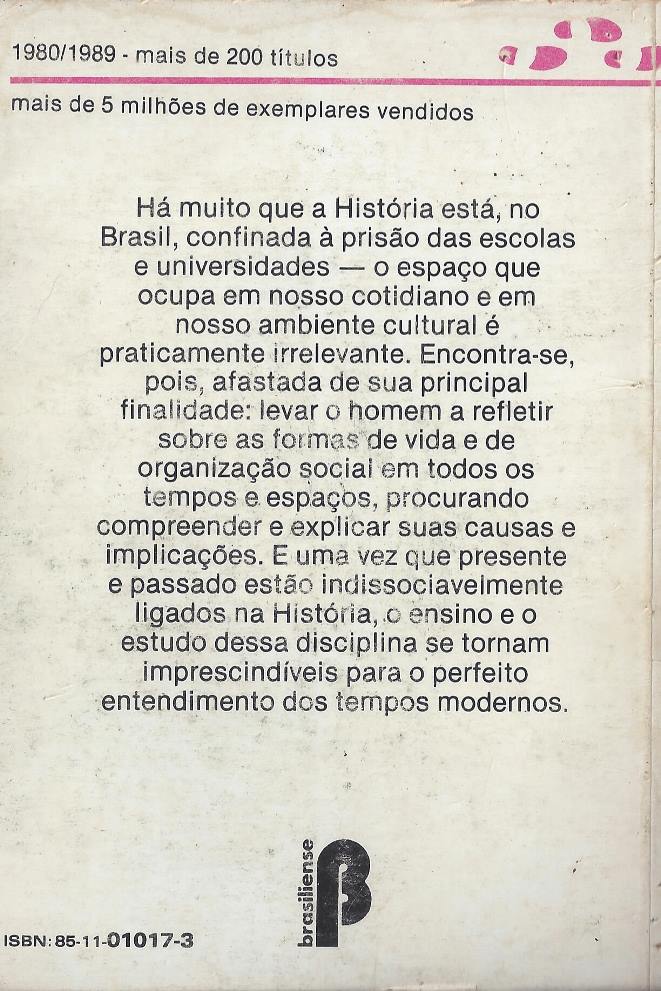 1980/1989 - mais de 200 títulos

mais de 5 milhões de exemplares vendidos

Há muito que a História está, no Brasil, confinada à prisão das escolas e universidades — o espaço que ocupa em nosso cotidiano e em nosso ambiente cultural é praticamente irrelevante. Encontra-se, pois, afastada de sua principal finalidade: levar o homem a refletir sobre as formas de vida e de organização social em todos os tempos e espaços, procurando compreender e explicar suas causas e implicações. E uma vez que presente e passado estão indissociavelmente ligados na História, o ensino e o estudo dessa disciplina se tornam imprescindíveis para o perfeito entendimento dos tempos modernos.

brasiliense

ISBN: 85-11-01017-3